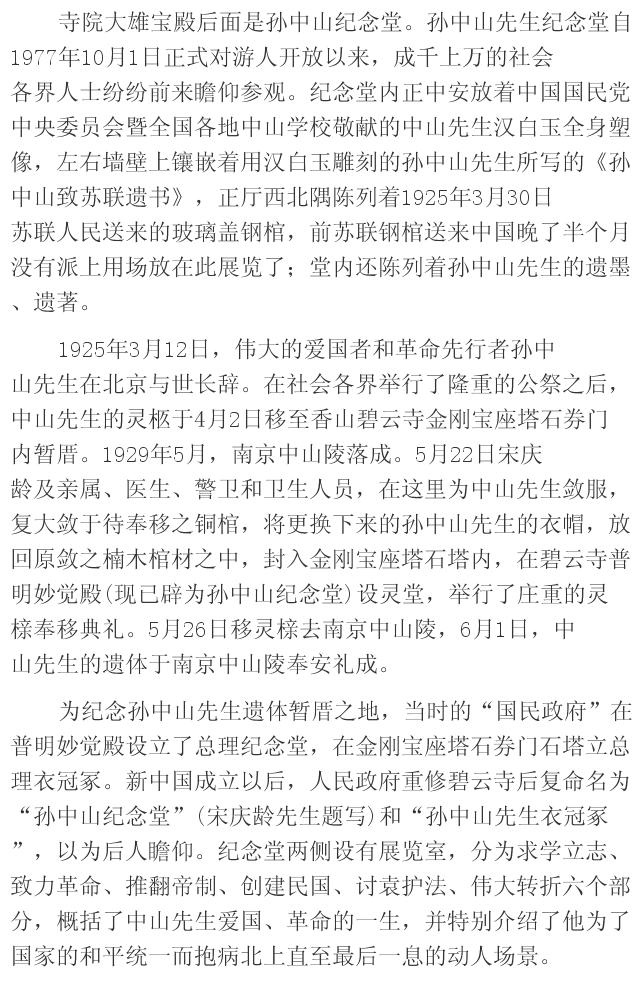 寺院大雄宝殿后面是孙中山纪念堂。孙中山先生纪念堂自1977年10月1日正式对游人开放以来，成千上万的社会各界人士纷纷前来瞻仰参观。纪念堂内正中安放着中国国民党中央委员会暨全国各地中山学校敬献的中山先生汉白玉全身塑像，左右墙壁上镶嵌着用汉白玉雕刻的孙中山先生所写的《孙中山致苏联遗书》，正厅西北隅陈列着1925年3月30日苏联人民送来的玻璃盖钢棺，前苏联钢棺送来中国晚了半个月没有派上用场放在此展览了；堂内还陈列着孙中山先生的遗墨、遗著。

1925年3月12日，伟大的爱国者和革命先行者孙中山先生在北京与世长辞。在社会各界举行了隆重的公祭之后，中山先生的灵柩于4月2日移至香山碧云寺金刚宝座塔石券门内暂厝。1929年5月，南京中山陵落成。5月22日宋庆龄及亲属、医生、警卫和卫生人员，在这里为中山先生敛服，复大敛于待奉移之铜棺，将更换下来的孙中山先生的衣帽，放回原敛之楠木棺材之中，封入金刚宝座塔石塔内，在碧云寺普明妙觉殿(现已辟为孙中山纪念堂)设灵堂，举行了庄重的灵榇奉移典礼。5月26日移灵榇去南京中山陵，6月1日，中山先生的遗体于南京中山陵奉安礼成。

为纪念孙中山先生遗体暂厝之地，当时的“国民政府”在普明妙觉殿设立了总理纪念堂，在金刚宝座塔石券门石塔立总理衣冠冢。新中国成立以后，人民政府重修碧云寺后复命名为“孙中山纪念堂”(宋庆龄先生题写)和“孙中山先生衣冠冢”，以为后人瞻仰。纪念堂两侧设有展览室，分为求学立志、致力革命、推翻帝制、创建民国、讨袁护法、伟大转折六个部分，概括了中山先生爱国、革命的一生，并特别介绍了他为了国家的和平统一而抱病北上直至最后一息的动人场景。